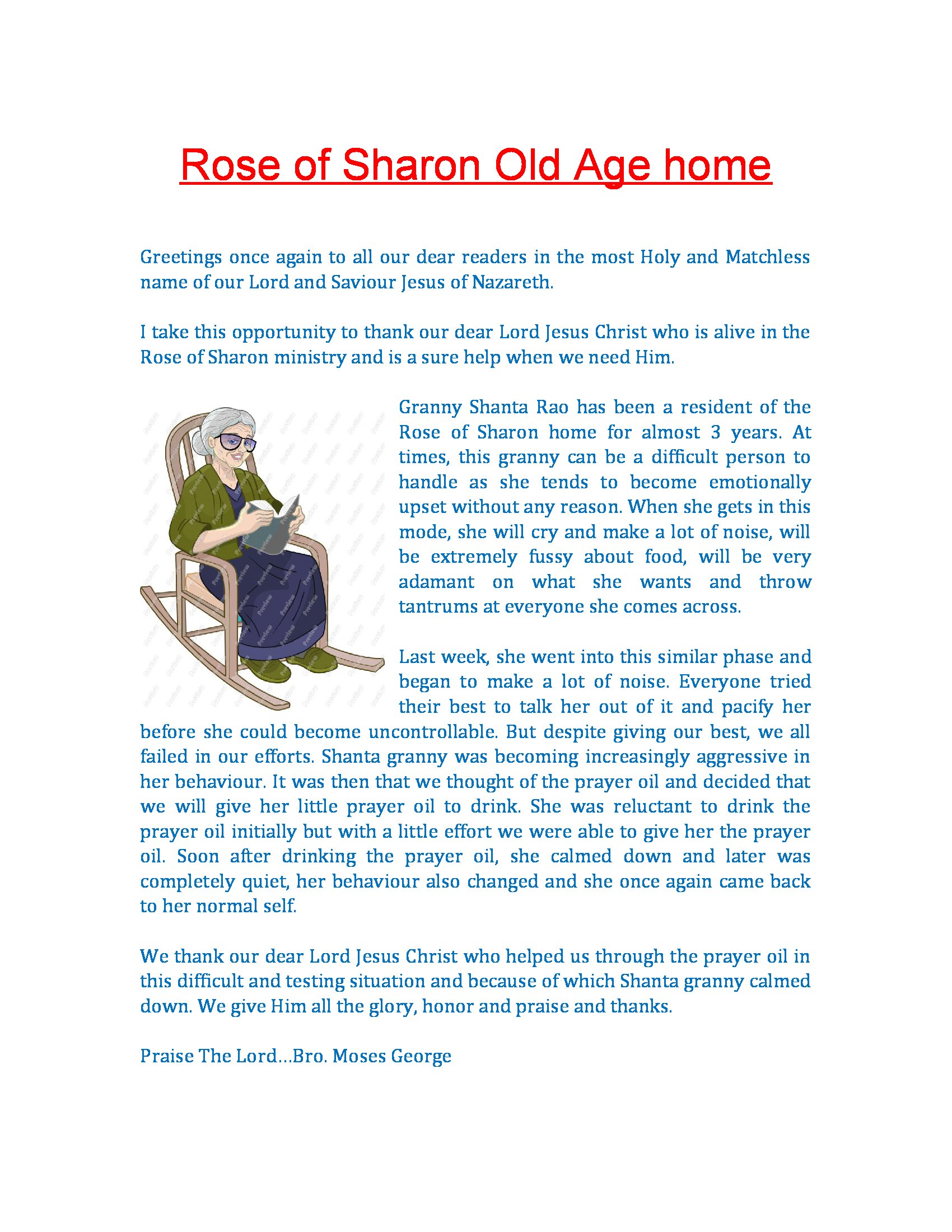 Rose of Sharon Old Age home

Greetings once again to all our dear readers in the most Holy and Matchless name of our Lord and Saviour Jesus of Nazareth.

I take this opportunity to thank our dear Lord Jesus Christ who is alive in the Rose of Sharon ministry and is a sure help when we need Him.

Granny Shanta Rao has been a resident of the Rose of Sharon home for almost 3 years. At times, this granny can be a difficult person to handle as she tends to become emotionally upset without any reason. When she gets in this mode, she will cry and make a lot of noise, will be extremely fussy about food, will be very adamant on what she wants and throw tantrums at everyone she comes across.

Last week, she went into this similar phase and began to make a lot of noise. Everyone tried their best to talk her out of it and pacify her before she could become uncontrollable. But despite giving our best, we all failed in our efforts. Shanta granny was becoming increasingly aggressive in her behaviour. It was then that we thought of the prayer oil and decided that we will give her little prayer oil to drink. She was reluctant to drink the prayer oil initially but with a little effort we were able to give her the prayer oil. Soon after drinking the prayer oil, she calmed down and later was completely quiet, her behaviour also changed and she once again came back to her normal self.

We thank our dear Lord Jesus Christ who helped us through the prayer oil in this difficult and testing situation and because of which Shanta granny calmed down. We give Him all the glory, honor and praise and thanks.

Praise The Lord…Bro. Moses George